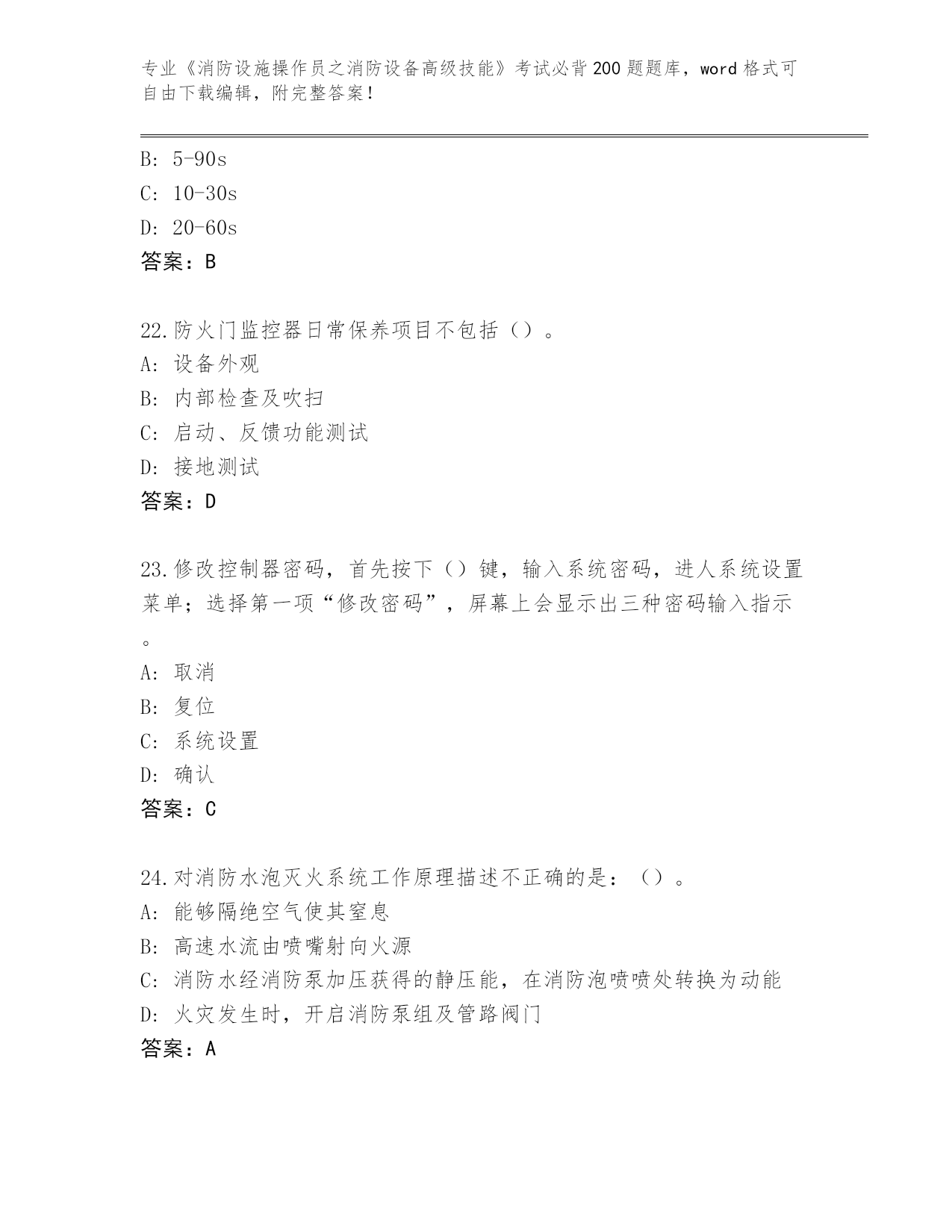 专业《消防设施操作员之消防设备高级技能》考试必背200题题库，word格式可自由下载编辑，附完整答案！

B: 5-90s
C: 10-30s
D: 20-60s
答案：B

22.防火门监控器日常保养项目不包括（）。
A: 设备外观
B: 内部检查及吹扫
C: 启动、反馈功能测试
D: 接地测试
答案：D

23.修改控制器密码，首先按下（）键，输入系统密码，进人系统设置菜单；选择第一项“修改密码”，屏幕上会显示出三种密码输入指示。
A: 取消
B: 复位
C: 系统设置
D: 确认
答案：C

24.对消防水泡灭火系统工作原理描述不正确的是：（）。
A: 能够隔绝空气使其窒息
B: 高速水流由喷嘴射向火源
C: 消防水经消防泵加压获得的静压能，在消防泡喷喷处转换为动能
D: 火灾发生时，开启消防泵组及管路阀门
答案：A